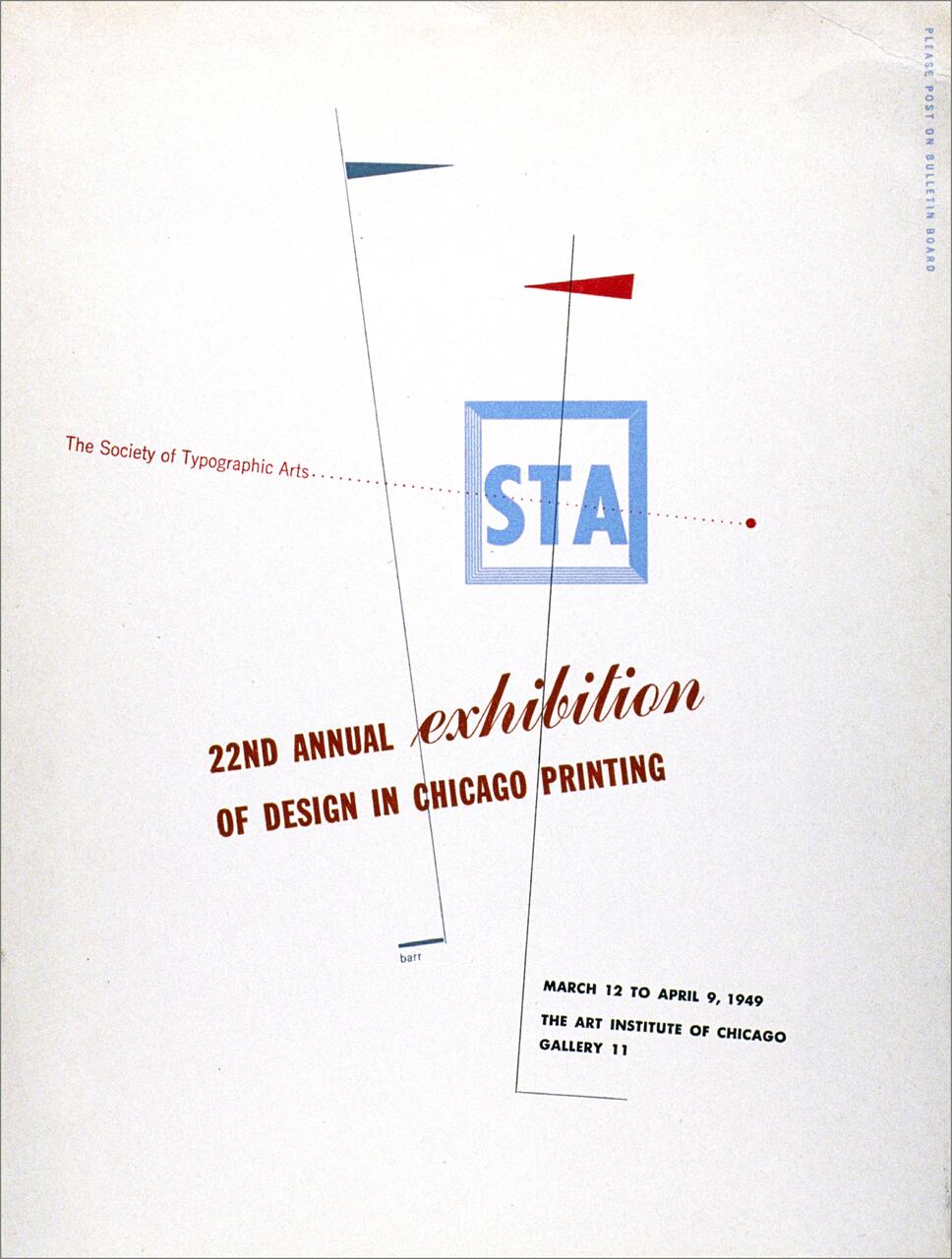 PLEASE POST ON BULLETIN BOARD

The Society of Typographic Arts

STA

22ND ANNUAL exhibition
OF DESIGN IN CHICAGO PRINTING

barr

MARCH 12 TO APRIL 9, 1949
THE ART INSTITUTE OF CHICAGO
GALLERY 11